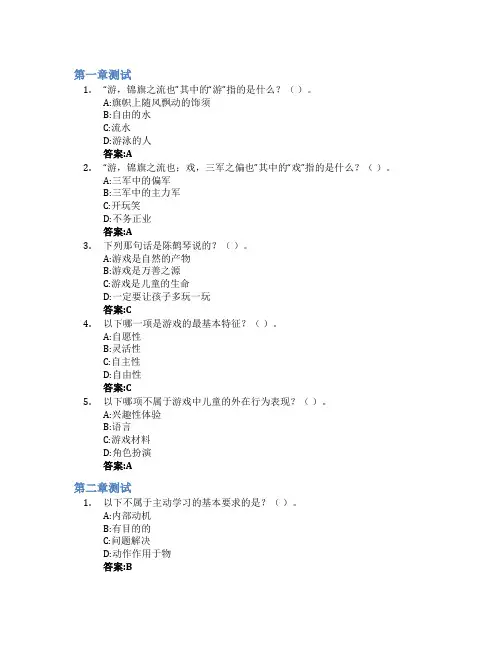 第一章测试

1. “游，锦旗之流也”其中的“游”指的是什么？（）。
A:旗帜上随风飘动的饰须
B:自由的水
C:流水
D:游泳的人
答案:A

2. “游，锦旗之流也；戏，三军之偏也”其中的“戏”指的是什么？（）。
A:三军中的偏军
B:三军中的主力军
C:开玩笑
D:不务正业
答案:A

3. 下列那句话是陈鹤琴说的？（）。
A:游戏是自然的产物
B:游戏是万善之源
C:游戏是儿童的生命
D:一定要让孩子多玩一玩
答案:C

4. 以下哪一项是游戏的最基本特征？（）。
A:自愿性
B:灵活性
C:自主性
D:自由性
答案:C

5. 以下哪项不属于游戏中儿童的外在行为表现？（）。
A:兴趣性体验
B:语言
C:游戏材料
D:角色扮演
答案:A

第二章测试

1. 以下不属于主动学习的基本要求的是？（）。
A:内部动机
B:有目的的
C:问题解决
D:动作作用于物
答案:B